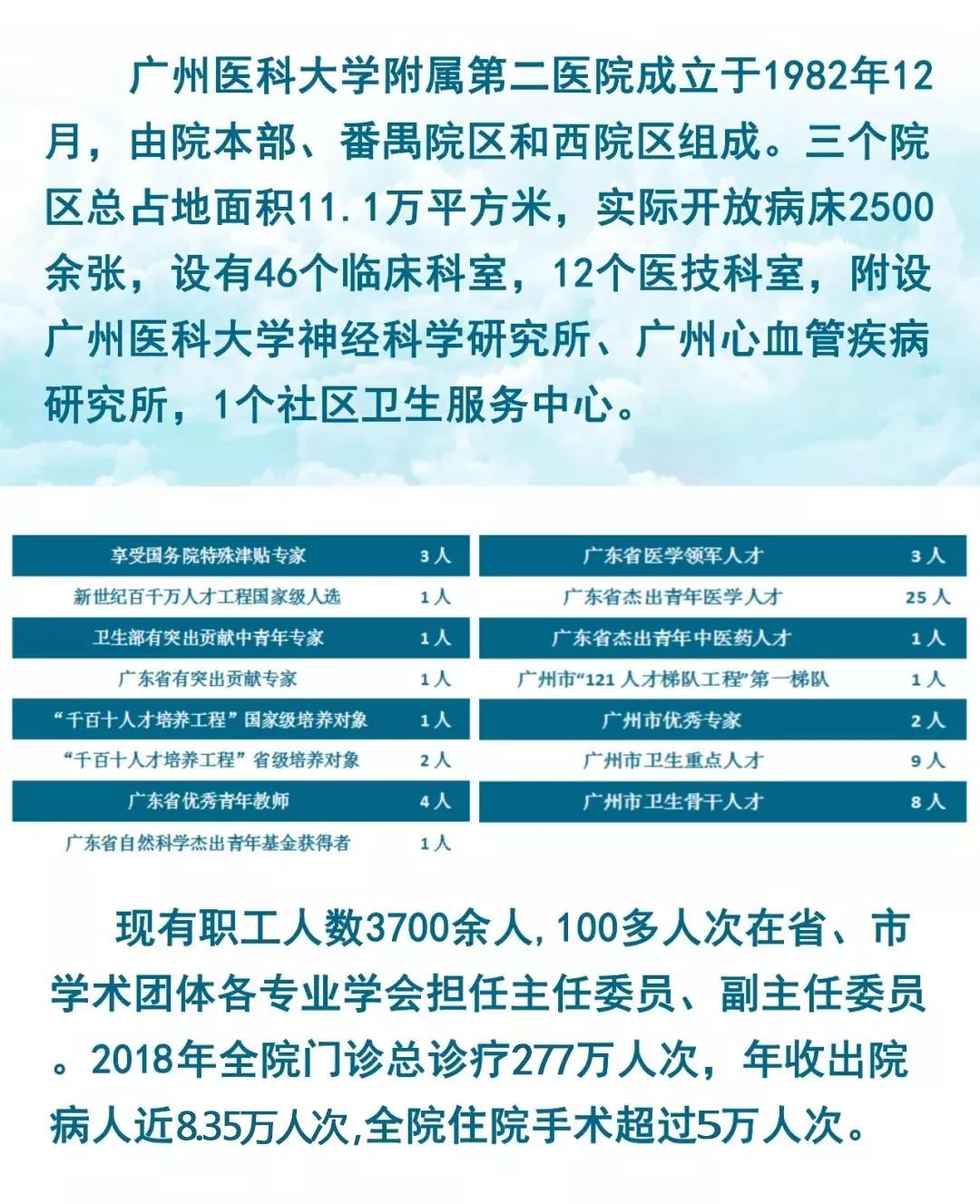 广州医科大学附属第二医院成立于1982年12月，由院本部、番禺院区和西院区组成。三个院区总占地面积11.1万平方米，实际开放病床2500余张，设有46个临床科室，12个医技科室，附设广州医科大学神经科学研究所、广州心血管疾病研究所，1个社区卫生服务中心。

| 享受国务院特殊津贴专家 | 3人 |
|---|---|
| 新世纪百千万人才工程国家级人选 | 1人 |
| 卫生部有突出贡献中青年专家 | 1人 |
| 广东省有突出贡献专家 | 1人 |
| “千百十人才培养工程”国家级培养对象 | 1人 |
| “千百十人才培养工程”省级培养对象 | 2人 |
| 广东省优秀青年教师 | 4人 |
| 广东省自然科学杰出青年基金获得者 | 1人 |

| 广东省医学领军人才 | 3人 |
|---|---|
| 广东省杰出青年医学人才 | 25人 |
| 广东省杰出青年中医药人才 | 1人 |
| 广州市“121人才梯队工程”第一梯队 | 1人 |
| 广州市优秀专家 | 2人 |
| 广州市卫生重点人才 | 9人 |
| 广州市卫生骨干人才 | 8人 |

现有职工人数3700余人,100多人次在省、市学术团体各专业学会担任主任委员、副主任委员。2018年全院门诊总诊疗277万人次，年收出院病人近8.35万人次,全院住院手术超过5万人次。